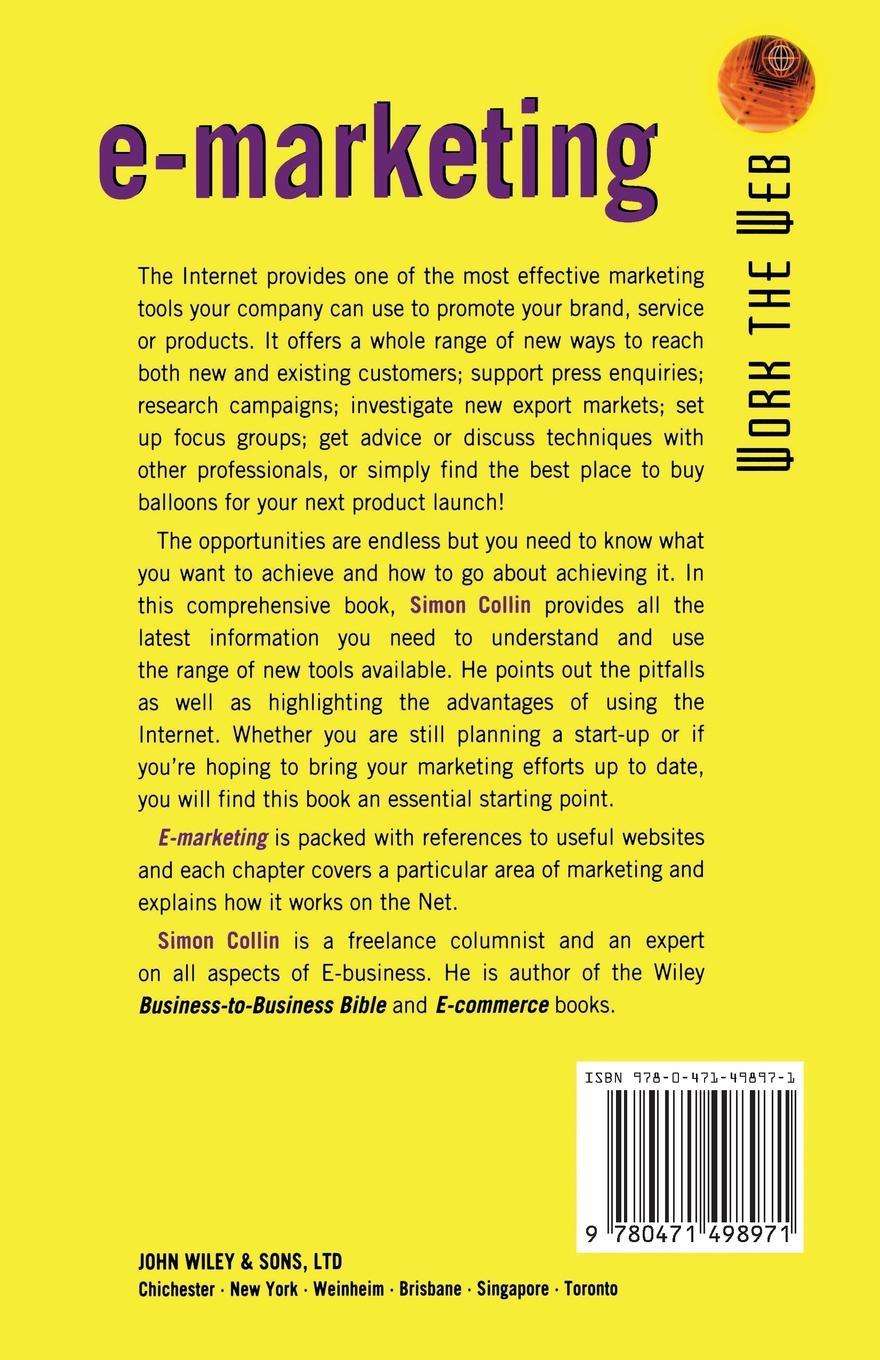 e-marketing

WORK THE WEB

The Internet provides one of the most effective marketing tools your company can use to promote your brand, service or products. It offers a whole range of new ways to reach both new and existing customers; support press enquiries; research campaigns; investigate new export markets; set up focus groups; get advice or discuss techniques with other professionals, or simply find the best place to buy balloons for your next product launch!

The opportunities are endless but you need to know what you want to achieve and how to go about achieving it. In this comprehensive book, Simon Collin provides all the latest information you need to understand and use the range of new tools available. He points out the pitfalls as well as highlighting the advantages of using the Internet. Whether you are still planning a start-up or if you're hoping to bring your marketing efforts up to date, you will find this book an essential starting point.

E-marketing is packed with references to useful websites and each chapter covers a particular area of marketing and explains how it works on the Net.

Simon Collin is a freelance columnist and an expert on all aspects of E-business. He is author of the Wiley Business-to-Business Bible and E-commerce books.

ISBN 978-0-471-49897-1

9 780471 498971

JOHN WILEY & SONS, LTD
Chichester · New York · Weinheim · Brisbane · Singapore · Toronto